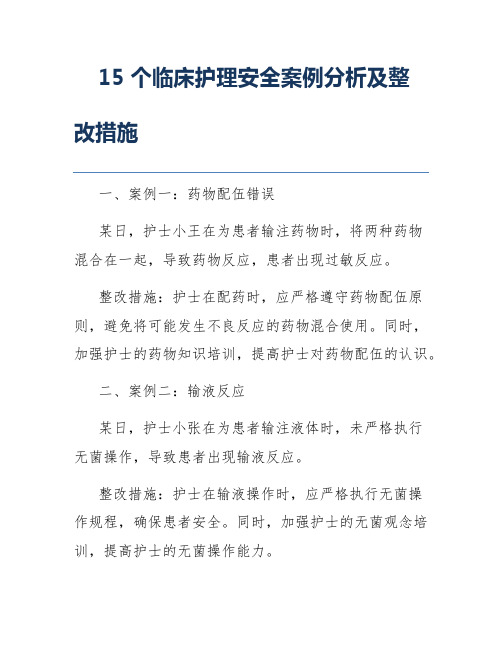 15 个临床护理安全案例分析及整改措施

一、案例一：药物配伍错误

某日，护士小王在为患者输注药物时，将两种药物混合在一起，导致药物反应，患者出现过敏反应。

整改措施：护士在配药时，应严格遵守药物配伍原则，避免将可能发生不良反应的药物混合使用。同时，加强护士的药物知识培训，提高护士对药物配伍的认识。

二、案例二：输液反应

某日，护士小张在为患者输注液体时，未严格执行无菌操作，导致患者出现输液反应。

整改措施：护士在输液操作时，应严格执行无菌操作规程，确保患者安全。同时，加强护士的无菌观念培训，提高护士的无菌操作能力。